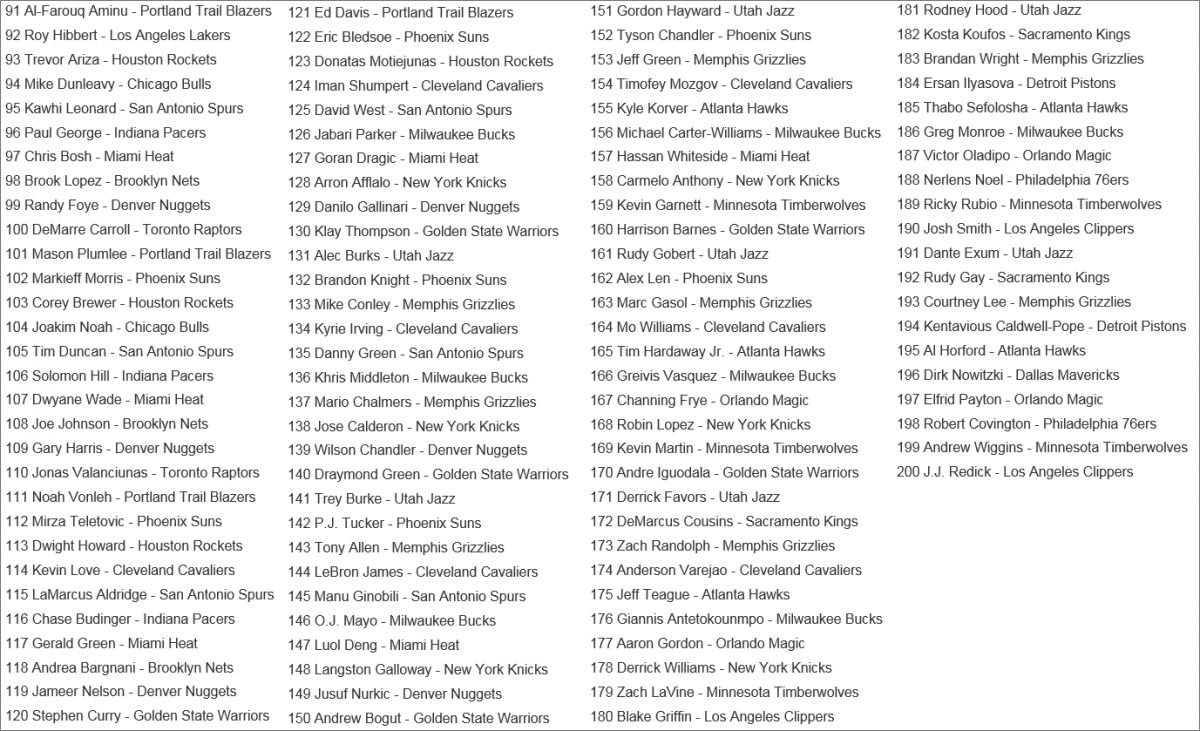 91 Al-Farouq Aminu - Portland Trail Blazers
92 Roy Hibbert - Los Angeles Lakers
93 Trevor Ariza - Houston Rockets
94 Mike Dunleavy - Chicago Bulls
95 Kawhi Leonard - San Antonio Spurs
96 Paul George - Indiana Pacers
97 Chris Bosh - Miami Heat
98 Brook Lopez - Brooklyn Nets
99 Randy Foye - Denver Nuggets
100 DeMarre Carroll - Toronto Raptors
101 Mason Plumlee - Portland Trail Blazers
102 Markieff Morris - Phoenix Suns
103 Corey Brewer - Houston Rockets
104 Joakim Noah - Chicago Bulls
105 Tim Duncan - San Antonio Spurs
106 Solomon Hill - Indiana Pacers
107 Dwyane Wade - Miami Heat
108 Joe Johnson - Brooklyn Nets
109 Gary Harris - Denver Nuggets
110 Jonas Valanciunas - Toronto Raptors
111 Noah Vonleh - Portland Trail Blazers
112 Mirza Teletovic - Phoenix Suns
113 Dwight Howard - Houston Rockets
114 Kevin Love - Cleveland Cavaliers
115 LaMarcus Aldridge - San Antonio Spurs
116 Chase Budinger - Indiana Pacers
117 Gerald Green - Miami Heat
118 Andrea Bargnani - Brooklyn Nets
119 Jameer Nelson - Denver Nuggets
120 Stephen Curry - Golden State Warriors

121 Ed Davis - Portland Trail Blazers
122 Eric Bledsoe - Phoenix Suns
123 Donatas Motiejunas - Houston Rockets
124 Iman Shumpert - Cleveland Cavaliers
125 David West - San Antonio Spurs
126 Jabari Parker - Milwaukee Bucks
127 Goran Dragic - Miami Heat
128 Arron Afflalo - New York Knicks
129 Danilo Gallinari - Denver Nuggets
130 Klay Thompson - Golden State Warriors
131 Alec Burks - Utah Jazz
132 Brandon Knight - Phoenix Suns
133 Mike Conley - Memphis Grizzlies
134 Kyrie Irving - Cleveland Cavaliers
135 Danny Green - San Antonio Spurs
136 Khris Middleton - Milwaukee Bucks
137 Mario Chalmers - Memphis Grizzlies
138 Jose Calderon - New York Knicks
139 Wilson Chandler - Denver Nuggets
140 Draymond Green - Golden State Warriors
141 Trey Burke - Utah Jazz
142 P.J. Tucker - Phoenix Suns
143 Tony Allen - Memphis Grizzlies
144 LeBron James - Cleveland Cavaliers
145 Manu Ginobili - San Antonio Spurs
146 O.J. Mayo - Milwaukee Bucks
147 Luol Deng - Miami Heat
148 Langston Galloway - New York Knicks
149 Jusuf Nurkic - Denver Nuggets
150 Andrew Bogut - Golden State Warriors

151 Gordon Hayward - Utah Jazz
152 Tyson Chandler - Phoenix Suns
153 Jeff Green - Memphis Grizzlies
154 Timofey Mozgov - Cleveland Cavaliers
155 Kyle Korver - Atlanta Hawks
156 Michael Carter-Williams - Milwaukee Bucks
157 Hassan Whiteside - Miami Heat
158 Carmelo Anthony - New York Knicks
159 Kevin Garnett - Minnesota Timberwolves
160 Harrison Barnes - Golden State Warriors
161 Rudy Gobert - Utah Jazz
162 Alex Len - Phoenix Suns
163 Marc Gasol - Memphis Grizzlies
164 Mo Williams - Cleveland Cavaliers
165 Tim Hardaway Jr. - Atlanta Hawks
166 Greivis Vasquez - Milwaukee Bucks
167 Channing Frye - Orlando Magic
168 Robin Lopez - New York Knicks
169 Kevin Martin - Minnesota Timberwolves
170 Andre Iguodala - Golden State Warriors
171 Derrick Favors - Utah Jazz
172 DeMarcus Cousins - Sacramento Kings
173 Zach Randolph - Memphis Grizzlies
174 Anderson Varejao - Cleveland Cavaliers
175 Jeff Teague - Atlanta Hawks
176 Giannis Antetokounmpo - Milwaukee Bucks
177 Aaron Gordon - Orlando Magic
178 Derrick Williams - New York Knicks
179 Zach LaVine - Minnesota Timberwolves
180 Blake Griffin - Los Angeles Clippers

181 Rodney Hood - Utah Jazz
182 Kosta Koufos - Sacramento Kings
183 Brandan Wright - Memphis Grizzlies
184 Ersan Ilyasova - Detroit Pistons
185 Thabo Sefolosha - Atlanta Hawks
186 Greg Monroe - Milwaukee Bucks
187 Victor Oladipo - Orlando Magic
188 Nerlens Noel - Philadelphia 76ers
189 Ricky Rubio - Minnesota Timberwolves
190 Josh Smith - Los Angeles Clippers
191 Dante Exum - Utah Jazz
192 Rudy Gay - Sacramento Kings
193 Courtney Lee - Memphis Grizzlies
194 Kentavious Caldwell-Pope - Detroit Pistons
195 Al Horford - Atlanta Hawks
196 Dirk Nowitzki - Dallas Mavericks
197 Elfrid Payton - Orlando Magic
198 Robert Covington - Philadelphia 76ers
199 Andrew Wiggins - Minnesota Timberwolves
200 J.J. Redick - Los Angeles Clippers